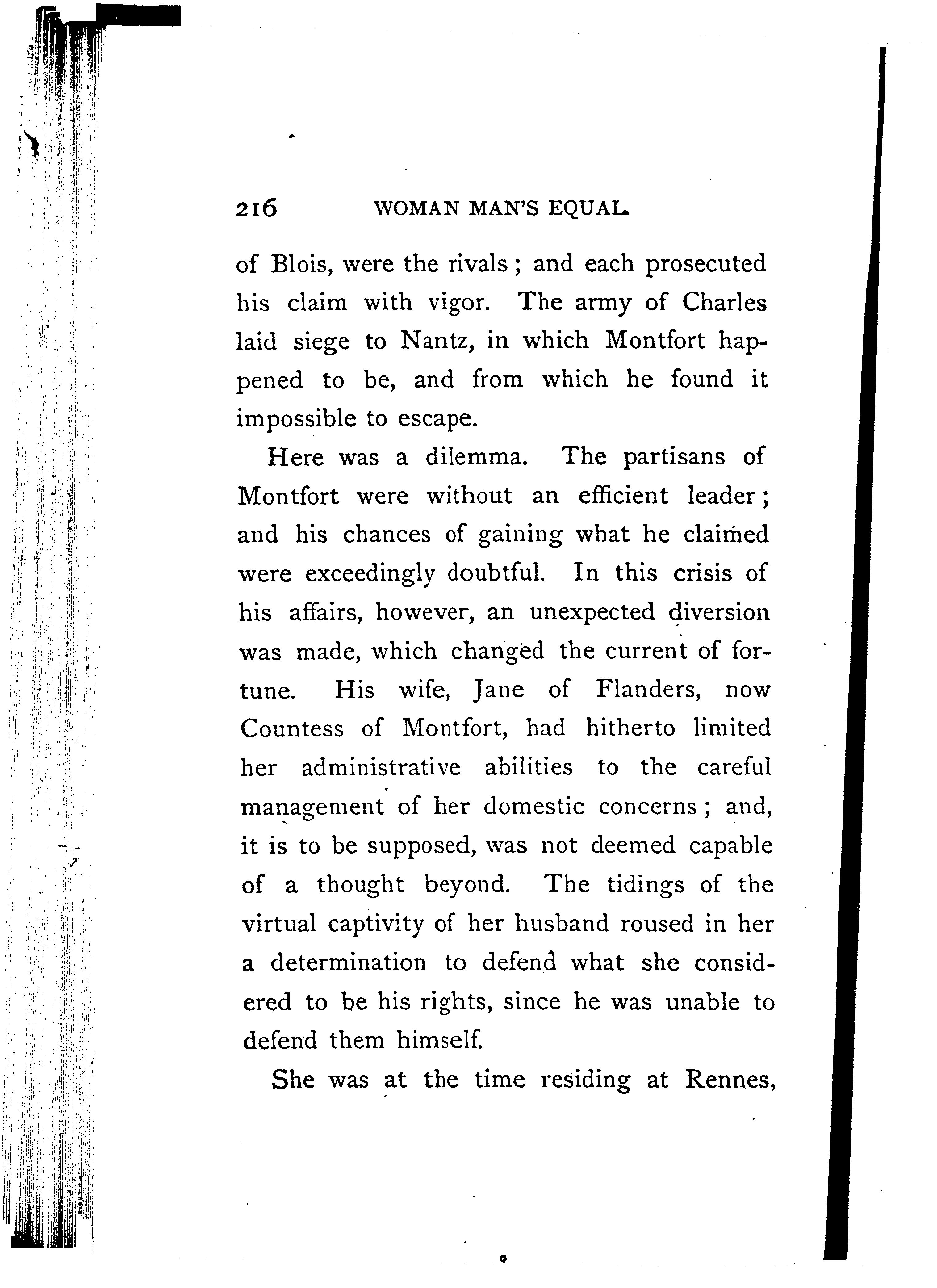 216 WOMAN MAN'S EQUAL.

of Blois, were the rivals; and each prosecuted his claim with vigor. The army of Charles laid siege to Nantz, in which Montfort happened to be, and from which he found it impossible to escape.

Here was a dilemma. The partisans of Montfort were without an efficient leader; and his chances of gaining what he claimed were exceedingly doubtful. In this crisis of his affairs, however, an unexpected diversion was made, which changed the current of fortune. His wife, Jane of Flanders, now Countess of Montfort, had hitherto limited her administrative abilities to the careful management of her domestic concerns; and, it is to be supposed, was not deemed capable of a thought beyond. The tidings of the virtual captivity of her husband roused in her a determination to defend what she considered to be his rights, since he was unable to defend them himself.

She was at the time residing at Rennes,